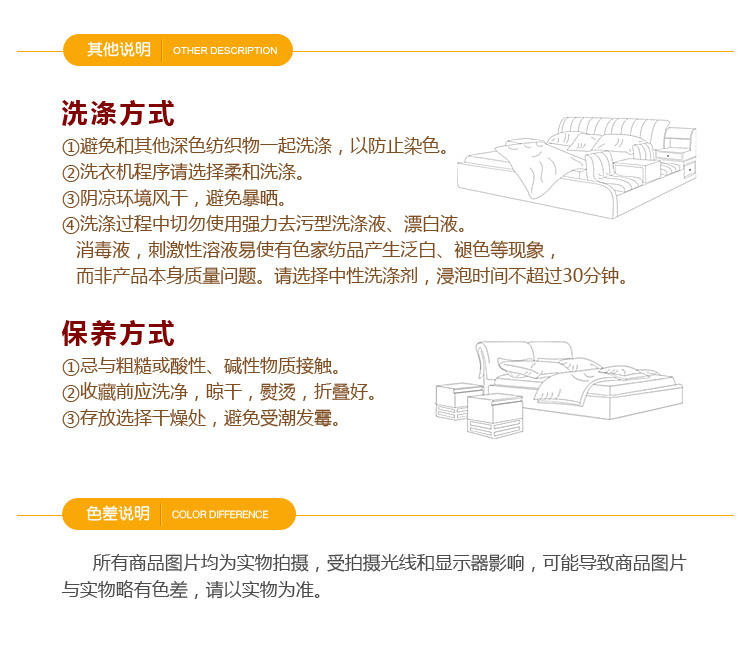 其他说明 OTHER DESCRIPTION

洗涤方式

①避免和其他深色纺织物一起洗涤，以防止染色。
②洗衣机程序请选择柔和洗涤。
③阴凉环境风干，避免暴晒。
④洗涤过程中切勿使用强力去污型洗涤液、漂白液。消毒液，刺激性溶液易使有色家纺品产生泛白、褪色等现象，而非产品本身质量问题。请选择中性洗涤剂，浸泡时间不超过30分钟。

保养方式

①忌与粗糙或酸性、碱性物质接触。
②收藏前应洗净，晾干，熨烫，折叠好。
③存放选择干燥处，避免受潮发霉。

色差说明 COLOR DIFFERENCE

所有商品图片均为实物拍摄，受拍摄光线和显示器影响，可能导致商品图片与实物略有色差，请以实物为准。